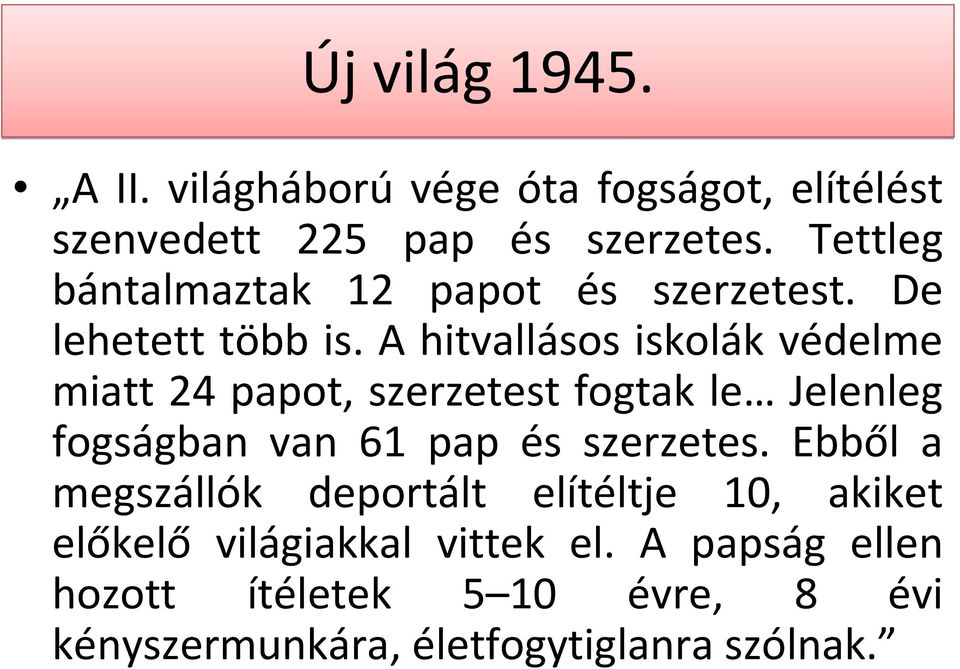 Új világ 1945.

• „A II. világháború vége óta fogságot, elítélést szenvedett 225 pap és szerzetes. Tettleg bántalmaztak 12 papot és szerzetest. De lehetett több is. A hitvallásos iskolák védelme miatt 24 papot, szerzetest fogtak le… Jelenleg fogságban van 61 pap és szerzetes. Ebből a megszállók deportált elítéltje 10, akiket előkelő világiakkal vittek el. A papság ellen hozott ítéletek 5–10 évre, 8 évi kényszermunkára, életfogytiglanra szólnak.”